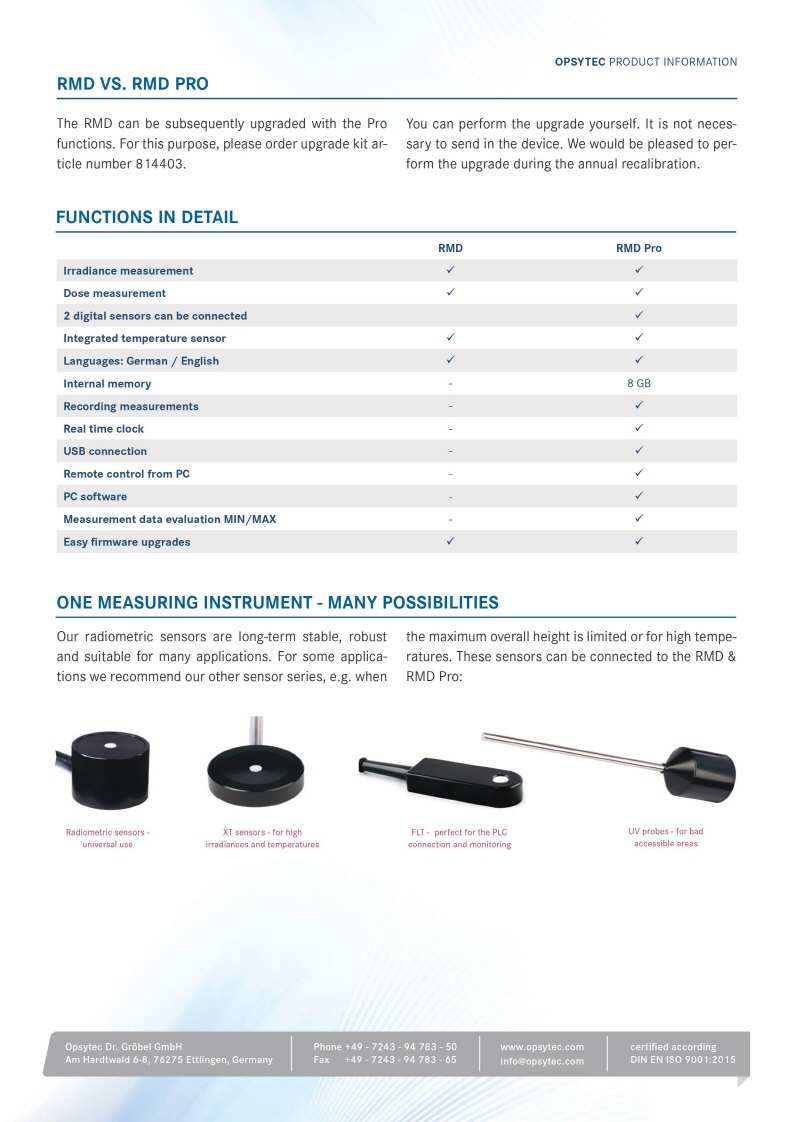 OPSYTEC PRODUCT INFORMATION

RMD VS. RMD PRO

The RMD can be subsequently upgraded with the Pro functions. For this purpose, please order upgrade kit article number 814403.

You can perform the upgrade yourself. It is not necessary to send in the device. We would be pleased to perform the upgrade during the annual recalibration.

FUNCTIONS IN DETAIL

| | RMD | RMD Pro |
|---|---|---|
| Irradiance measurement | ✓ | ✓ |
| Dose measurement | ✓ | ✓ |
| 2 digital sensors can be connected | | ✓ |
| Integrated temperature sensor | ✓ | ✓ |
| Languages: German / English | ✓ | ✓ |
| Internal memory | - | 8 GB |
| Recording measurements | - | ✓ |
| Real time clock | - | ✓ |
| USB connection | - | ✓ |
| Remote control from PC | - | ✓ |
| PC software | - | ✓ |
| Measurement data evaluation MIN/MAX | - | ✓ |
| Easy firmware upgrades | ✓ | ✓ |

ONE MEASURING INSTRUMENT - MANY POSSIBILITIES

Our radiometric sensors are long-term stable, robust and suitable for many applications. For some applications we recommend our other sensor series, e.g. when the maximum overall height is limited or for high temperatures. These sensors can be connected to the RMD & RMD Pro:

Radiometric sensors - universal use

XT sensors - for high irradiances and temperatures

FLT - perfect for the PLC connection and monitoring

UV probes - for bad accessible areas

Opsytec Dr. Gröbel GmbH
Am Hardtwald 6-8, 76275 Ettlingen, Germany

Phone +49 - 7243 - 94 783 - 50
Fax +49 - 7243 - 94 783 - 65

www.opsytec.com
info@opsytec.com

certified according
DIN EN ISO 9001:2015